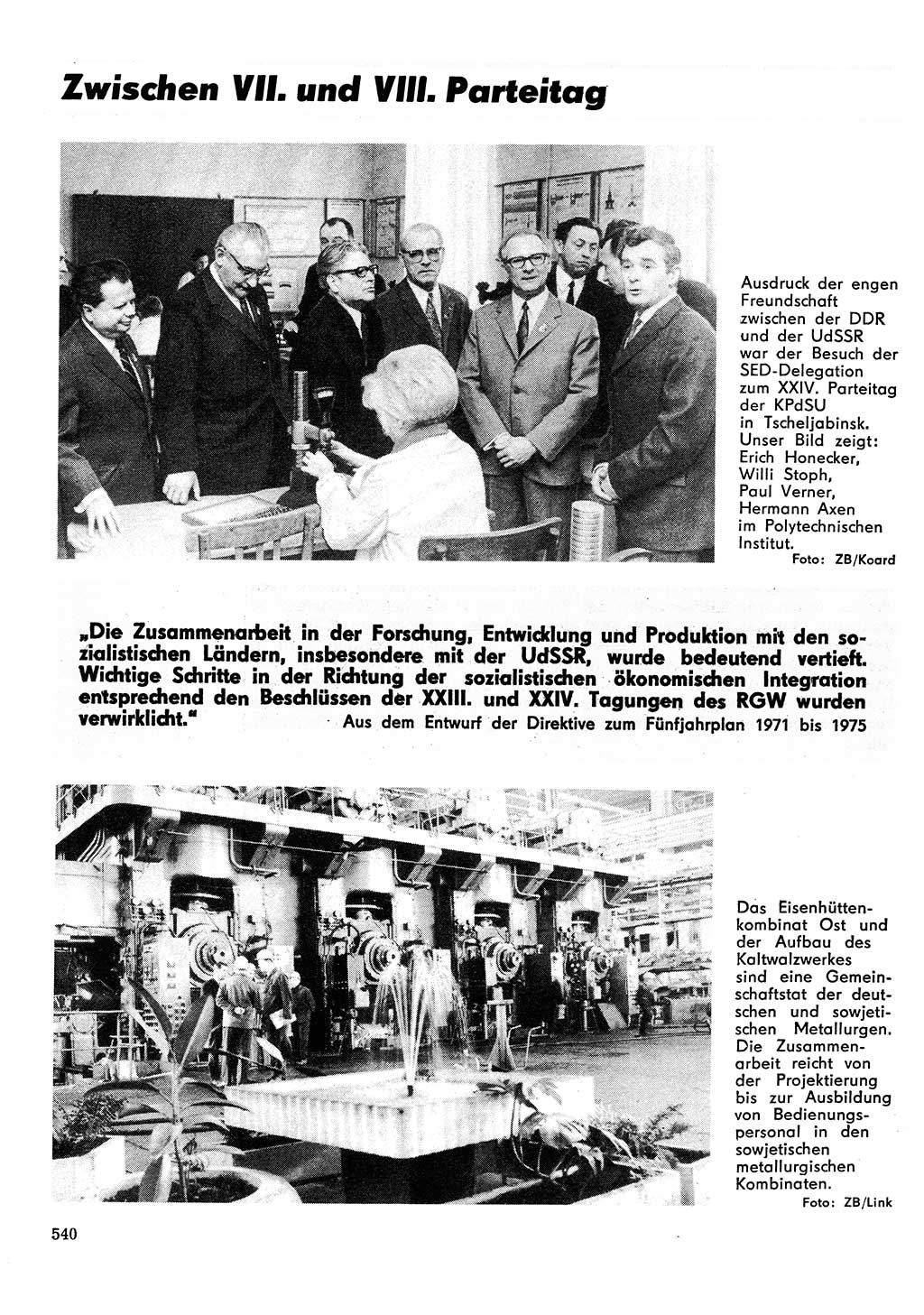 Zwischen VII. und VIII. Parteitag

Ausdruck der engen Freundschaft zwischen der DDR und der UdSSR war der Besuch der SED-Delegation zum XXIV. Parteitag der KPdSU in Tscheljabinsk. Unser Bild zeigt: Erich Honecker, Willi Stoph, Paul Verner, Hermann Axen im Polytechnischen Institut.
Foto: ZB/Koard

„Die Zusammenarbeit in der Forschung, Entwicklung und Produktion mit den sozialistischen Ländern, insbesondere mit der UdSSR, wurde bedeutend vertieft. Wichtige Schritte in der Richtung der sozialistischen ökonomischen Integration entsprechend den Beschlüssen der XXIII. und XXIV. Tagungen des RGW wurden verwirklicht."
Aus dem Entwurf der Direktive zum Fünfjahrplan 1971 bis 1975

Das Eisenhüttenkombinat Ost und der Aufbau des Kaltwalzwerkes sind eine Gemeinschaftstat der deutschen und sowjetischen Metallurgen. Die Zusammenarbeit reicht von der Projektierung bis zur Ausbildung von Bedienungspersonal in den sowjetischen metallurgischen Kombinaten.
Foto: ZB/Link

540